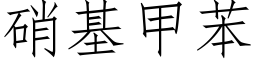 硝基甲苯